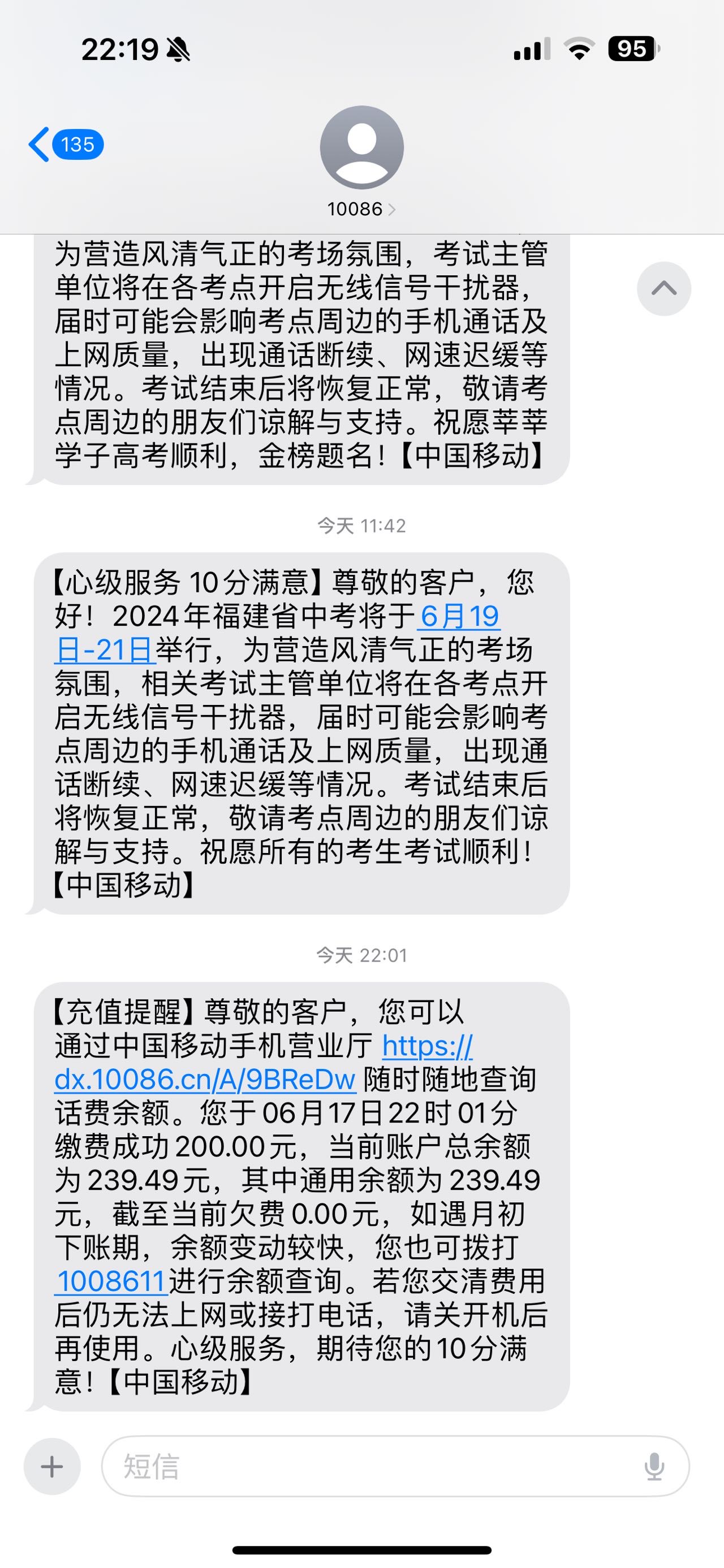 22:19

95

135

10086

为营造风清气正的考场氛围，考试主管单位将在各考点开启无线信号干扰器，届时可能会影响考点周边的手机通话及上网质量，出现通话断续、网速迟缓等情况。考试结束后将恢复正常，敬请考点周边的朋友们谅解与支持。祝愿莘莘学子高考顺利，金榜题名！【中国移动】

今天 11:42

【心级服务 10分满意】尊敬的客户，您好！2024年福建省中考将于6月19日-21日举行，为营造风清气正的考场氛围，相关考试主管单位将在各考点开启无线信号干扰器，届时可能会影响考点周边的手机通话及上网质量，出现通话断续、网速迟缓等情况。考试结束后将恢复正常，敬请考点周边的朋友们谅解与支持。祝愿所有的考生考试顺利！【中国移动】

今天 22:01

【充值提醒】尊敬的客户，您可以通过中国移动手机营业厅 https://dx.10086.cn/A/9BReDw 随时随地查询话费余额。您于06月17日22时01分缴费成功200.00元，当前账户总余额为239.49元，其中通用余额为239.49元，截至当前欠费0.00元，如遇月初下账期，余额变动较快，您也可拨打1008611进行余额查询。若您交清费用后仍无法上网或接打电话，请关开机后再使用。心级服务，期待您的10分满意！【中国移动】

短信